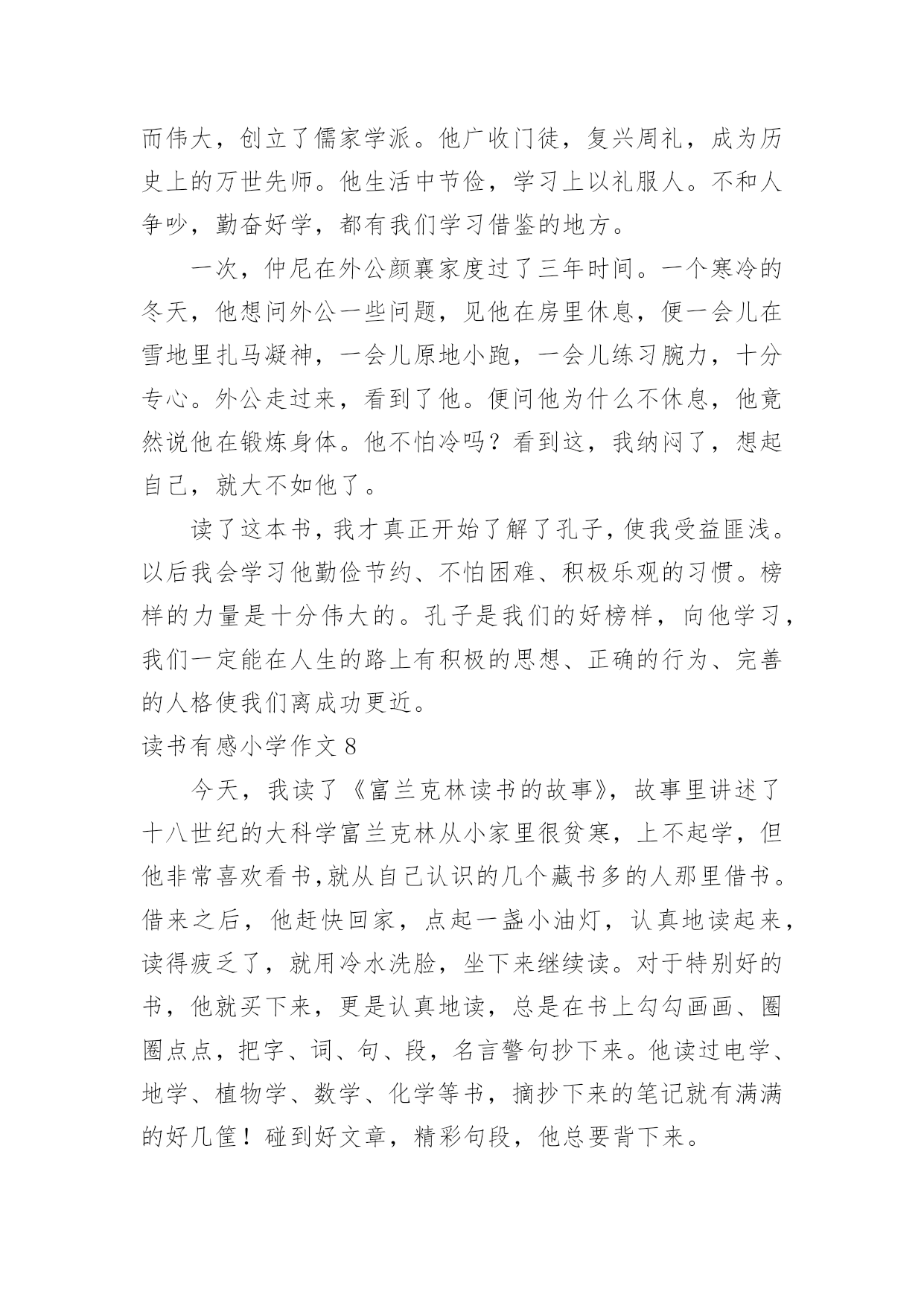 而伟大，创立了儒家学派。他广收门徒，复兴周礼，成为历史上的万世先师。他生活中节俭，学习上以礼服人。不和人争吵，勤奋好学，都有我们学习借鉴的地方。

一次，仲尼在外公颜襄家度过了三年时间。一个寒冷的冬天，他想问外公一些问题，见他在房里休息，便一会儿在雪地里扎马凝神，一会儿原地小跑，一会儿练习腕力，十分专心。外公走过来，看到了他。便问他为什么不休息，他竟然说他在锻炼身体。他不怕冷吗？看到这，我纳闷了，想起自己，就大不如他了。

读了这本书，我才真正开始了解了孔子，使我受益匪浅。以后我会学习他勤俭节约、不怕困难、积极乐观的习惯。榜样的力量是十分伟大的。孔子是我们的好榜样，向他学习，我们一定能在人生的路上有积极的思想、正确的行为、完善的人格使我们离成功更近。

读书有感小学作文 8

今天，我读了《富兰克林读书的故事》，故事里讲述了十八世纪的大科学富兰克林从小家里很贫寒，上不起学，但他非常喜欢看书,就从自己认识的几个藏书多的人那里借书。借来之后，他赶快回家，点起一盏小油灯，认真地读起来，读得疲乏了，就用冷水洗脸，坐下来继续读。对于特别好的书，他就买下来，更是认真地读，总是在书上勾勾画画、圈圈点点，把字、词、句、段，名言警句抄下来。他读过电学、地学、植物学、数学、化学等书，摘抄下来的笔记就有满满的好几筐！碰到好文章，精彩句段，他总要背下来。